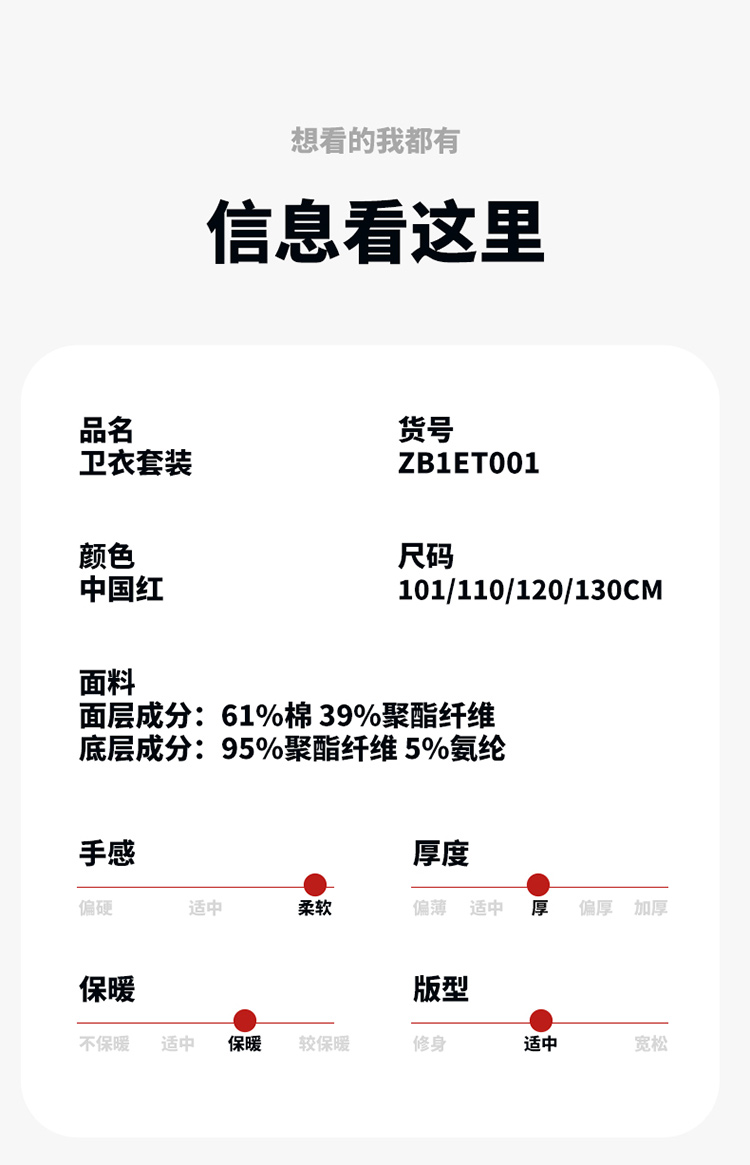 想看的我都有

信息看这里

品名
卫衣套装

货号
ZB1ET001

颜色
中国红

尺码
101/110/120/130CM

面料
面层成分：61%棉 39%聚酯纤维
底层成分：95%聚酯纤维 5%氨纶

手感
偏硬 适中 柔软

厚度
偏薄 适中 厚 偏厚 加厚

保暖
不保暖 适中 保暖 较保暖

版型
修身 适中 宽松